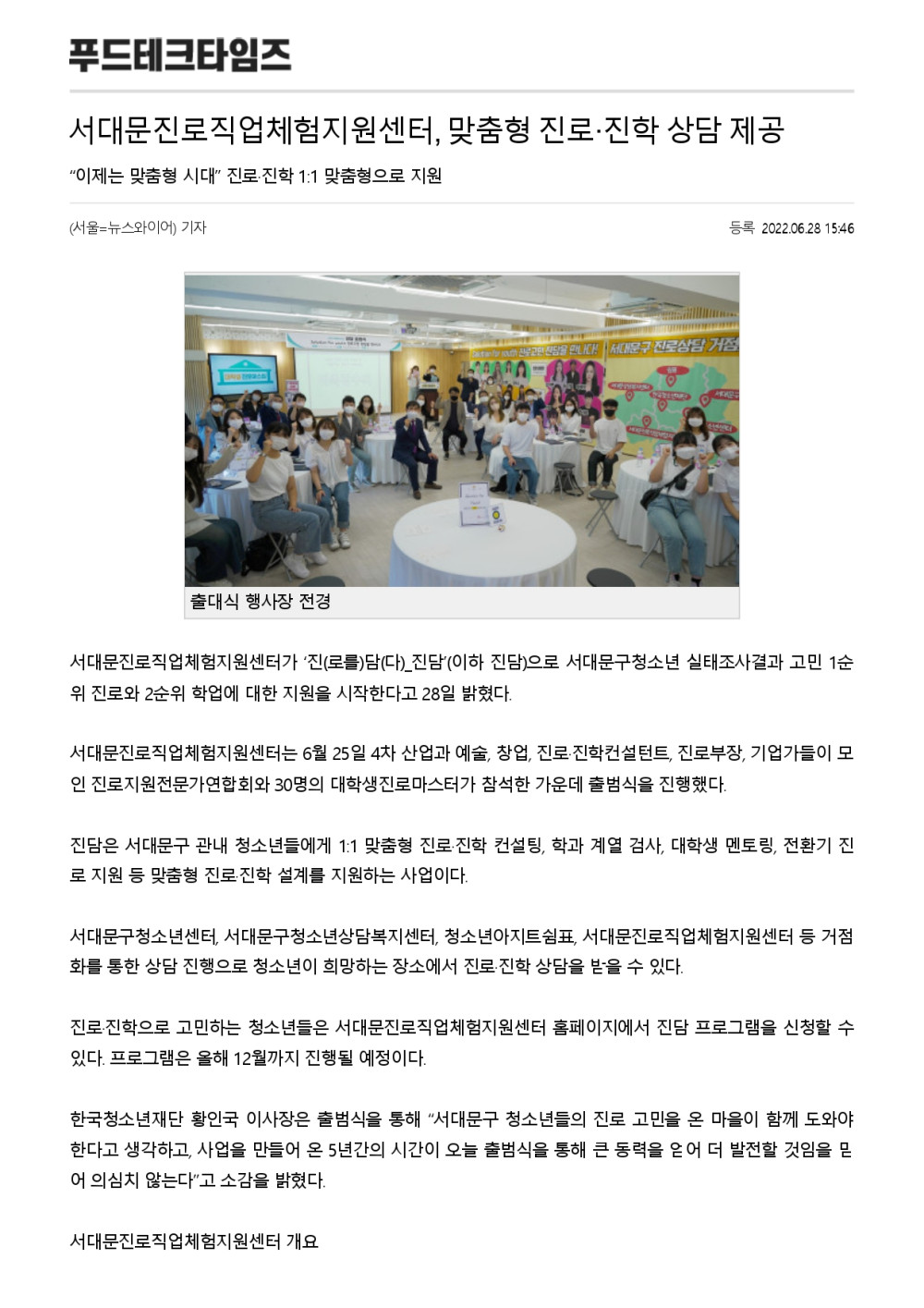 푸드테크타임즈

서대문진로직업체험지원센터, 맞춤형 진로·진학 상담 제공

“이제는 맞춤형 시대” 진로·진학 1:1 맞춤형으로 지원

(서울=뉴스와이어) 기자

등록 2022.06.28 15:46

서대문구 진로상담 거점

출대식 행사장 전경

서대문진로직업체험지원센터가 ‘진(로를)담(다)_진담’(이하 진담)으로 서대문구청소년 실태조사결과 고민 1순위 진로와 2순위 학업에 대한 지원을 시작한다고 28일 밝혔다.

서대문진로직업체험지원센터는 6월 25일 4차 산업과 예술, 창업, 진로·진학컨설턴트, 진로부장, 기업가들이 모인 진로지원전문가연합회와 30명의 대학생진로마스터가 참석한 가운데 출범식을 진행했다.

진담은 서대문구 관내 청소년들에게 1:1 맞춤형 진로·진학 컨설팅, 학과 계열 검사, 대학생 멘토링, 전환기 진로 지원 등 맞춤형 진로·진학 설계를 지원하는 사업이다.

서대문구청소년센터, 서대문구청소년상담복지센터, 청소년아지트쉼표, 서대문진로직업체험지원센터 등 거점화를 통한 상담 진행으로 청소년이 희망하는 장소에서 진로·진학 상담을 받을 수 있다.

진로·진학으로 고민하는 청소년들은 서대문진로직업체험지원센터 홈페이지에서 진담 프로그램을 신청할 수 있다. 프로그램은 올해 12월까지 진행될 예정이다.

한국청소년재단 황인국 이사장은 출범식을 통해 “서대문구 청소년들의 진로 고민을 온 마을이 함께 도와야 한다고 생각하고, 사업을 만들어 온 5년간의 시간이 오늘 출범식을 통해 큰 동력을 얻어 더 발전할 것임을 믿어 의심치 않는다”고 소감을 밝혔다.

서대문진로직업체험지원센터 개요